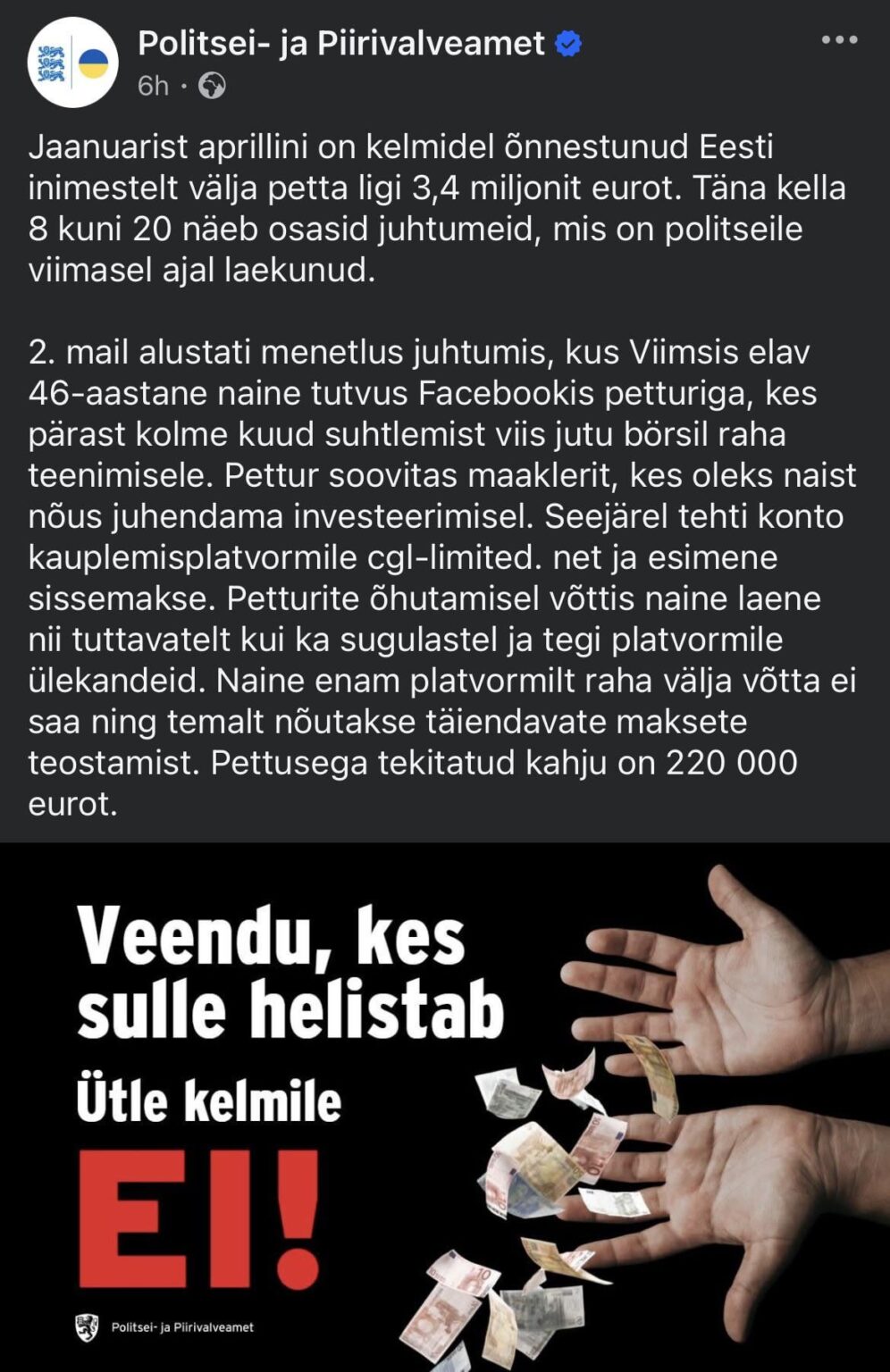 Politsei- ja Piirivalveamet
6h ·

Jaanuarist aprillini on kelmidel õnnestunud Eesti inimestelt välja petta ligi 3,4 miljonit eurot. Täna kella 8 kuni 20 näeb osasid juhtumeid, mis on politseile viimasel ajal laekunud.

2. mail alustati menetlus juhtumis, kus Viimsis elav 46-aastane naine tutvus Facebookis petturiga, kes pärast kolme kuud suhtlemist viis jutu börsil raha teenimisele. Pettur soovitas maaklerit, kes oleks naist nõus juhendama investeerimisel. Seejärel tehti konto kauplemisplatvormile cgl-limited. net ja esimene sissemakse. Petturite õhutamisel võttis naine laene nii tuttavatelt kui ka sugulastel ja tegi platvormile ülekandeid. Naine enam platvormilt raha välja võtta ei saa ning temalt nõutakse täiendavate maksete teostamist. Pettusega tekitatud kahju on 220 000 eurot.

Veendu, kes sulle helistab
Ütle kelmile
EI!

Politsei- ja Piirivalveamet